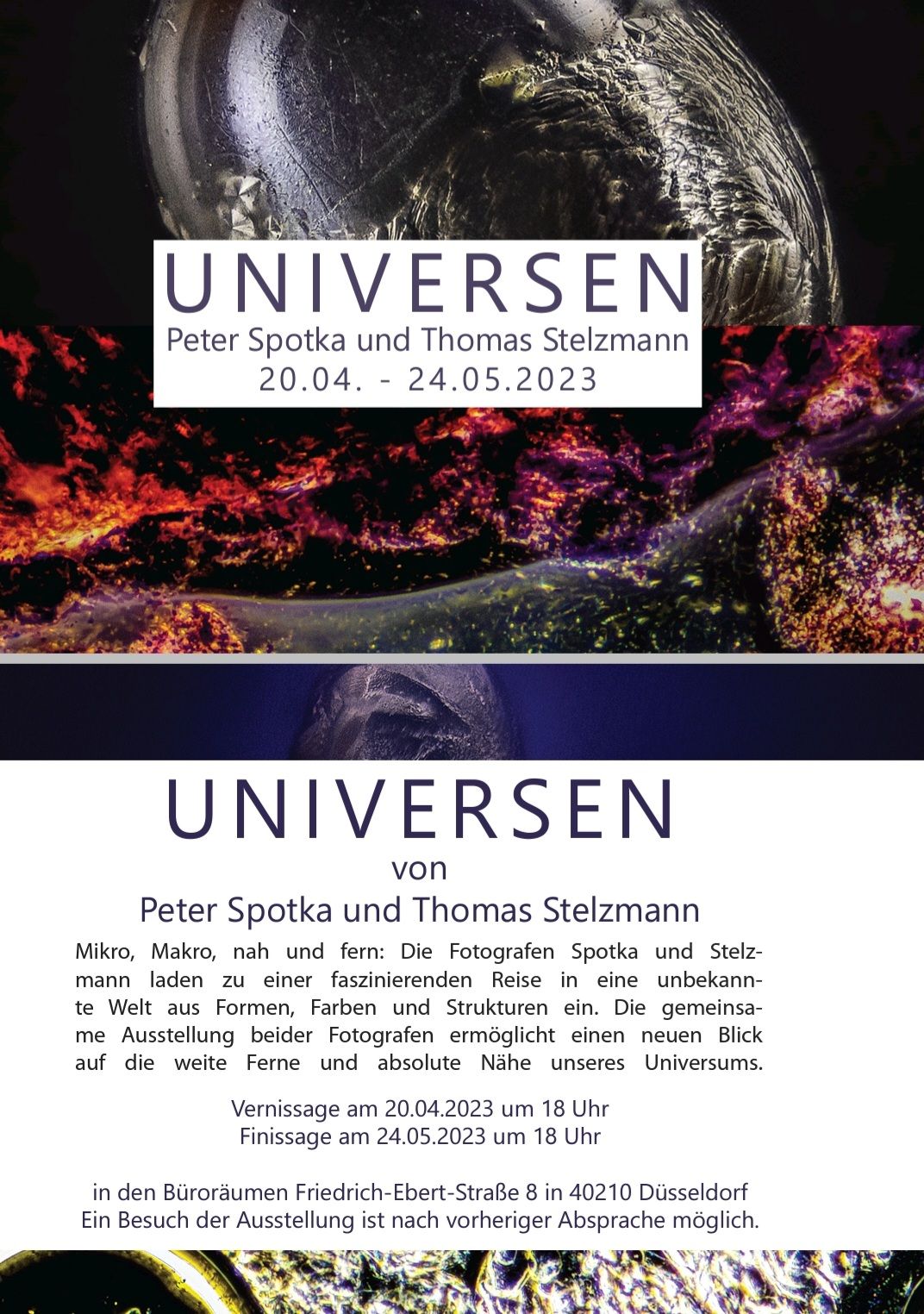 UNIVERSEN
Peter Spotka und Thomas Stelzmann
20.04. - 24.05.2023

UNIVERSEN
von
Peter Spotka und Thomas Stelzmann

Mikro, Makro, nah und fern: Die Fotografen Spotka und Stelzmann laden zu einer faszinierenden Reise in eine unbekannte Welt aus Formen, Farben und Strukturen ein. Die gemeinsame Ausstellung beider Fotografen ermöglicht einen neuen Blick auf die weite Ferne und absolute Nähe unseres Universums.

Vernissage am 20.04.2023 um 18 Uhr
Finissage am 24.05.2023 um 18 Uhr

in den Büroräumen Friedrich-Ebert-Straße 8 in 40210 Düsseldorf
Ein Besuch der Ausstellung ist nach vorheriger Absprache möglich.